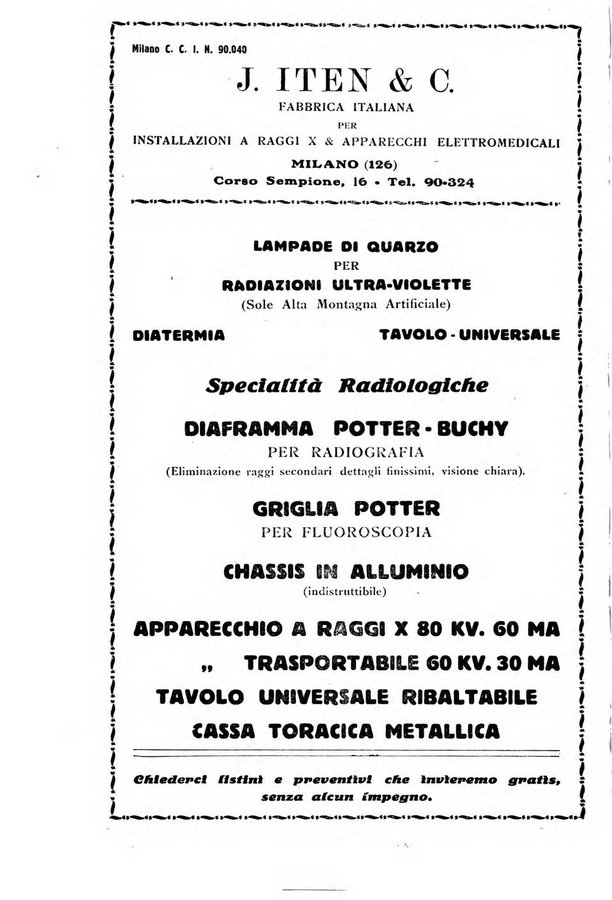 Milano C. C. I. N. 90.040

J. ITEN & C.

FABBRICA ITALIANA
PER
INSTALLAZIONI A RAGGI X & APPARECCHI ELETTROMEDICALI
MILANO (126)
Corso Sempione, 16 • Tel. 90-324

LAMPADE DI QUARZO
PER
RADIAZIONI ULTRA-VIOLETTE
(Sole Alta Montagna Artificiale)

DIATERMIA

TAVOLO - UNIVERSALE

Specialità Radiologiche

DIAFRAMMA POTTER - BUCHY
PER RADIOGRAFIA
(Eliminazione raggi secondari dettagli finissimi, visione chiara).

GRIGLIA POTTER
PER FLUOROSCOPIA

CHASSIS IN ALLUMINIO
(indistruttibile)

APPARECCHIO A RAGGI X 80 KV. 60 MA
„ TRASPORTABILE 60 KV. 30 MA
TAVOLO UNIVERSALE RIBALTABILE
CASSA TORACICA METALLICA

Chiederci listini e preventivi che invieremo gratis, senza alcun impegno.